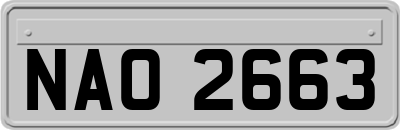 NAO 2663